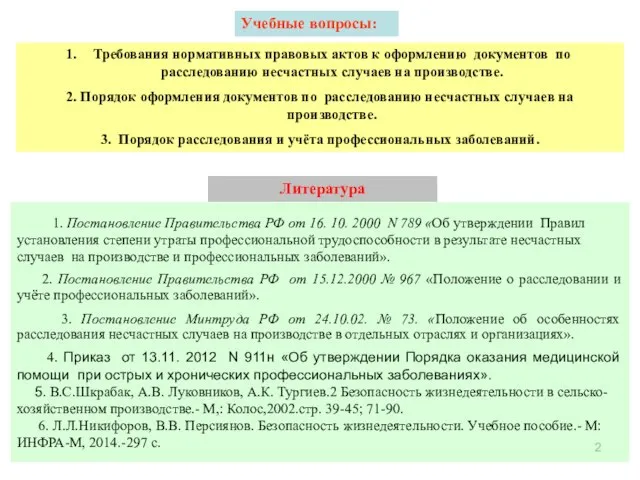 Учебные вопросы:

1. Требования нормативных правовых актов к оформлению документов по расследованию несчастных случаев на производстве.

2. Порядок оформления документов по расследованию несчастных случаев на производстве.

3. Порядок расследования и учёта профессиональных заболеваний.

Литература

1. Постановление Правительства РФ от 16. 10. 2000 N 789 «Об утверждении Правил установления степени утраты профессиональной трудоспособности в результате несчастных случаев на производстве и профессиональных заболеваний».

2. Постановление Правительства РФ от 15.12.2000 № 967 «Положение о расследовании и учёте профессиональных заболеваний».

3. Постановление Минтруда РФ от 24.10.02. № 73. «Положение об особенностях расследования несчастных случаев на производстве в отдельных отраслях и организациях».

4. Приказ от 13.11. 2012 N 911н «Об утверждении Порядка оказания медицинской помощи при острых и хронических профессиональных заболеваниях».

5. В.С.Шкрабак, А.В. Луковников, А.К. Тургиев.2 Безопасность жизнедеятельности в сельскохозяйственном производстве.- М,: Колос,2002.стр. 39-45; 71-90.

6. Л.Л.Никифоров, В.В. Персиянов. Безопасность жизнедеятельности. Учебное пособие.- М: ИНФРА-М, 2014.-297 с.

2